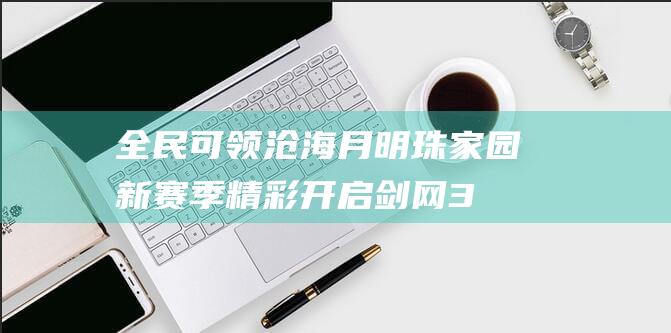 全民可领沧海月明珠家园
新赛季精彩开启剑网3